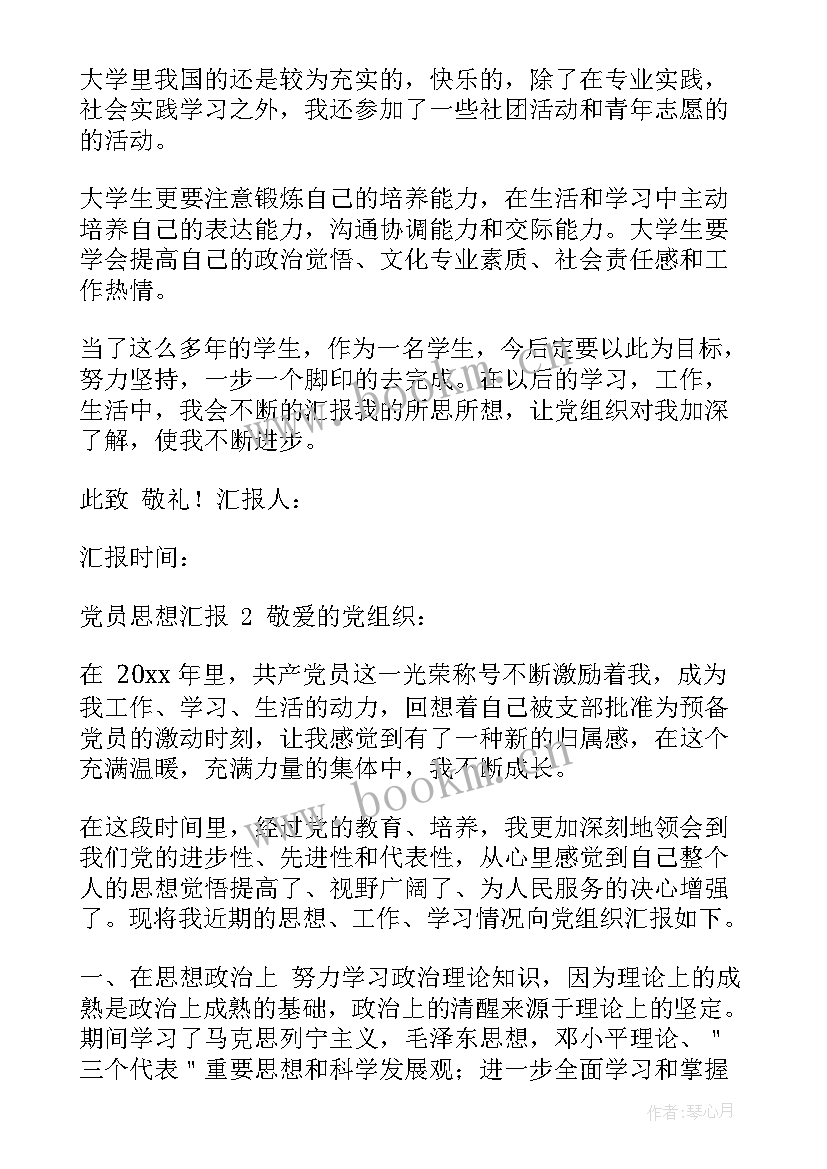 大学里我国的还是较为充实的，快乐的，除了在专业实践，社会实践学习之外，我还参加了一些社团活动和青年志愿的的活动。

大学生更要注意锻炼自己的培养能力，在生活和学习中主动培养自己的表达能力，沟通协调能力和交际能力。大学生要学会提高自己的政治觉悟、文化专业素质、社会责任感和工作热情。

当了这么多年的学生，作为一名学生，今后定要以此为目标，努力坚持，一步一个脚印的去完成。在以后的学习，工作，生活中，我会不断的汇报我的所思所想，让党组织对我加深了解，使我不断进步。

此致 敬礼！汇报人：

汇报时间：

党员思想汇报 2 敬爱的党组织：

在 20xx 年里，共产党员这一光荣称号不断激励着我，成为我工作、学习、生活的动力，回想着自己被支部批准为预备党员的激动时刻，让我感觉到有了一种新的归属感，在这个充满温暖，充满力量的集体中，我不断成长。

在这段时间里，经过党的教育、培养，我更加深刻地领会到我们党的进步性、先进性和代表性，从心里感觉到自己整个人的思想觉悟提高了、视野广阔了、为人民服务的决心增强了。现将我近期的思想、工作、学习情况向党组织汇报如下。

一、在思想政治上 努力学习政治理论知识，因为理论上的成熟是政治上成熟的基础，政治上的清醒来源于理论上的坚定。期间学习了马克思列宁主义，毛泽东思想，邓小平理论、"三个代表"重要思想和科学发展观；进一步全面学习和掌握

www.bookm.com

作者：琴心月